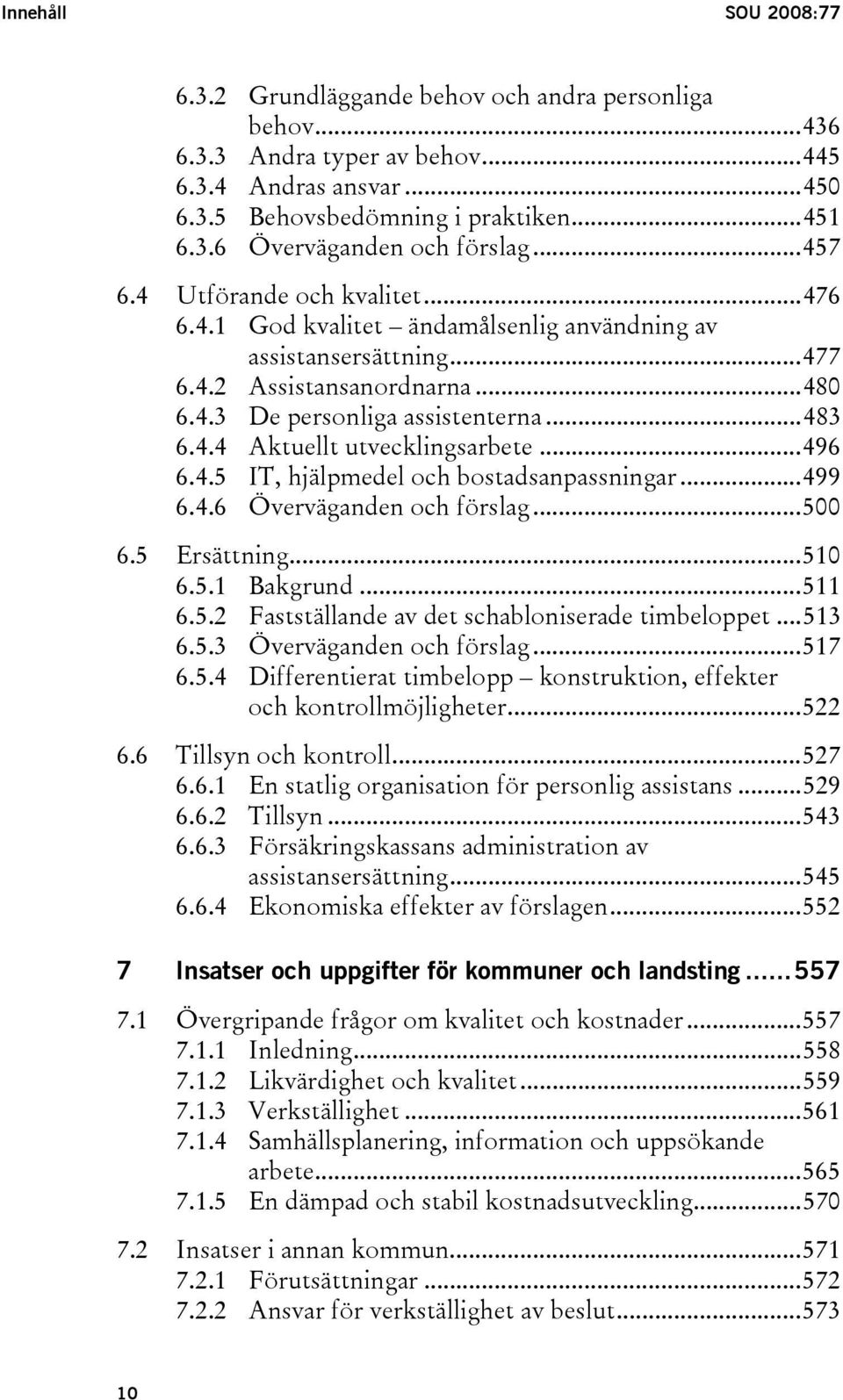 Innehåll SOU 2008:77

6.3.2 Grundläggande behov och andra personliga behov...436
6.3.3 Andra typer av behov...445
6.3.4 Andras ansvar...450
6.3.5 Behovsbedömning i praktiken...451
6.3.6 Överväganden och förslag...457

6.4 Utförande och kvalitet...476
6.4.1 God kvalitet – ändamålsenlig användning av assistansersättning...477
6.4.2 Assistansanordnarna...480
6.4.3 De personliga assistenterna...483
6.4.4 Aktuellt utvecklingsarbete...496
6.4.5 IT, hjälpmedel och bostadsanpassningar...499
6.4.6 Överväganden och förslag...500

6.5 Ersättning...510
6.5.1 Bakgrund...511
6.5.2 Fastställande av det schabloniserade timbeloppet...513
6.5.3 Överväganden och förslag...517
6.5.4 Differentierat timbelopp – konstruktion, effekter och kontrollmöjligheter...522

6.6 Tillsyn och kontroll...527
6.6.1 En statlig organisation för personlig assistans...529
6.6.2 Tillsyn...543
6.6.3 Försäkringskassans administration av assistansersättning...545
6.6.4 Ekonomiska effekter av förslagen...552

7 Insatser och uppgifter för kommuner och landsting...557

7.1 Övergripande frågor om kvalitet och kostnader...557
7.1.1 Inledning...558
7.1.2 Likvärdighet och kvalitet...559
7.1.3 Verkställighet...561
7.1.4 Samhällsplanering, information och uppsökande arbete...565
7.1.5 En dämpad och stabil kostnadsutveckling...570

7.2 Insatser i annan kommun...571
7.2.1 Förutsättningar...572
7.2.2 Ansvar för verkställighet av beslut...573

10